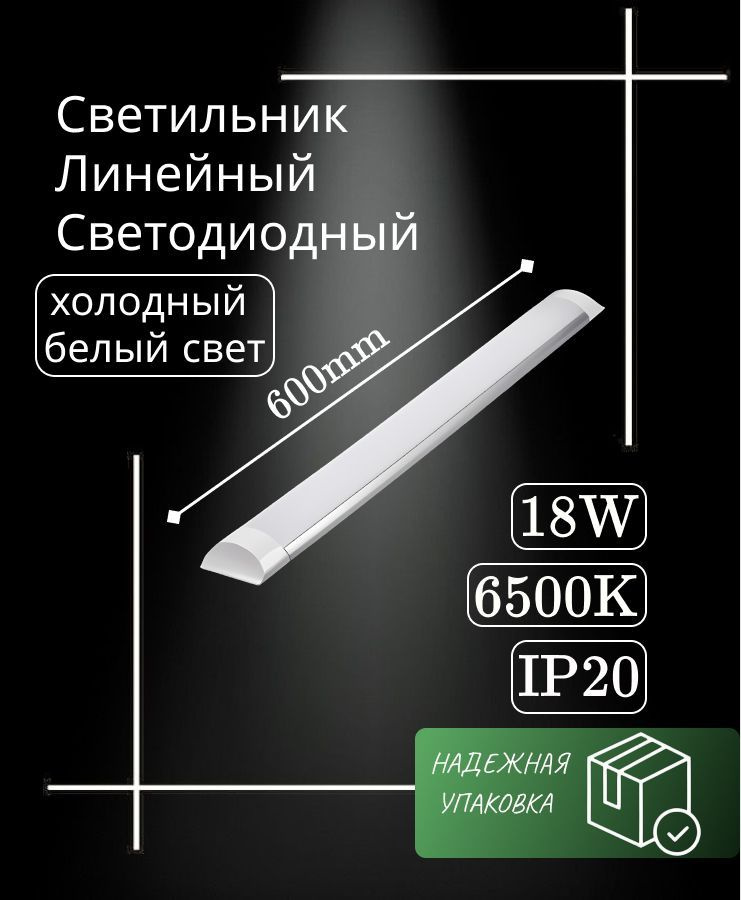 Светильник
Линейный
Светодиодный

холодный
белый свет

600mm

18W

6500K

IP20

НАДЕЖНАЯ
УПАКОВКА